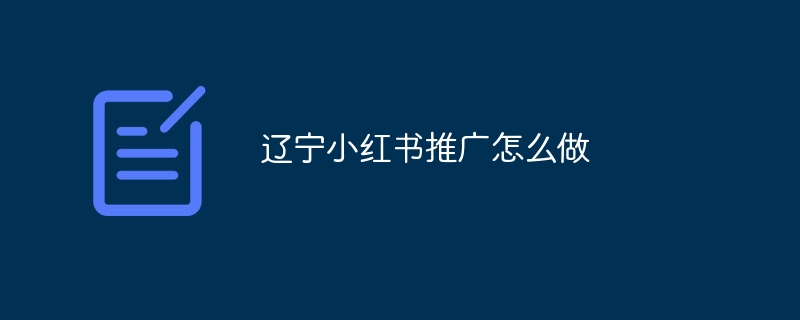 辽宁小红书推广怎么做